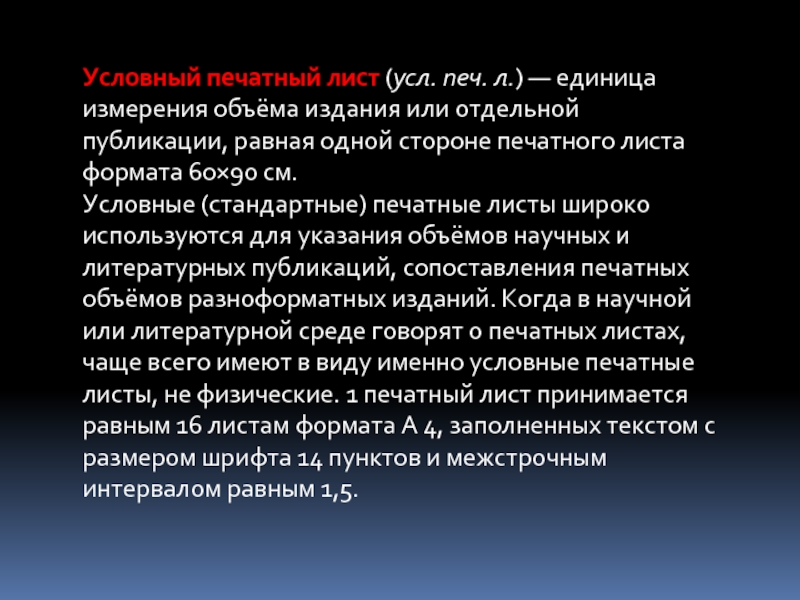 Условный печатный лист (усл. печ. л.) — единица измерения объёма издания или отдельной публикации, равная одной стороне печатного листа формата 60×90 см.
Условные (стандартные) печатные листы широко используются для указания объёмов научных и литературных публикаций, сопоставления печатных объёмов разноформатных изданий. Когда в научной или литературной среде говорят о печатных листах, чаще всего имеют в виду именно условные печатные листы, не физические. 1 печатный лист принимается равным 16 листам формата А 4, заполненных текстом с размером шрифта 14 пунктов и межстрочным интервалом равным 1,5.